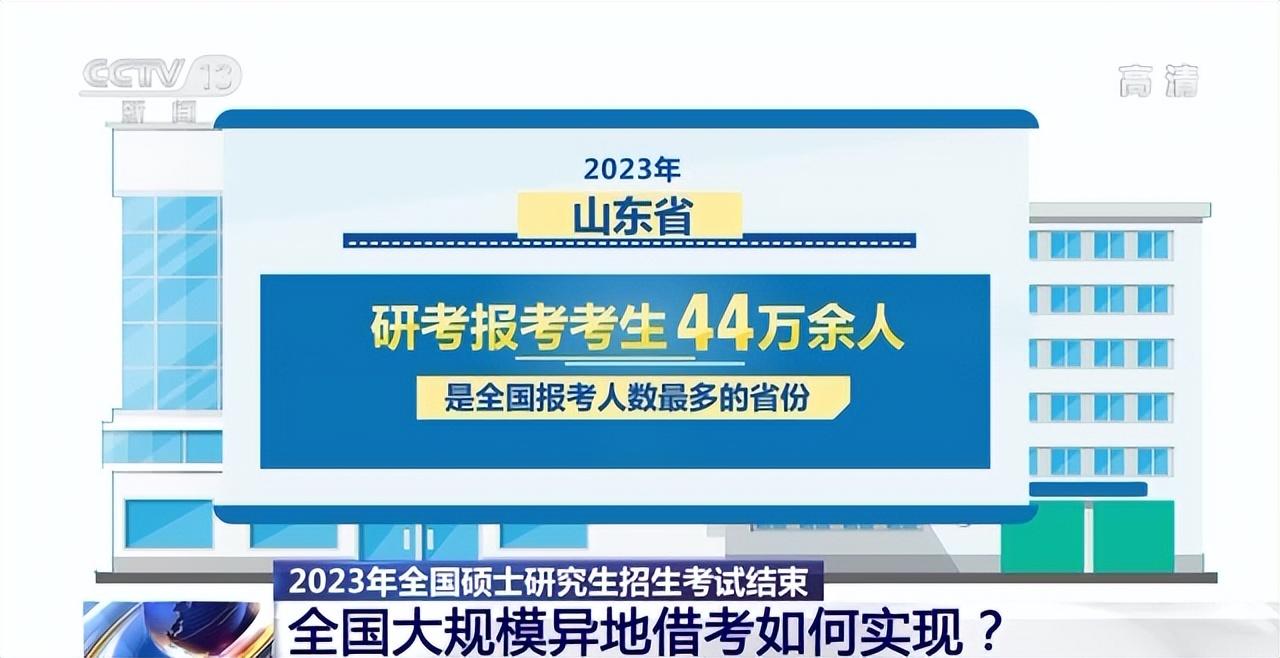 CCTV 13
新闻

高清

2023年
山东省

研考报考考生44万余人
是全国报考人数最多的省份

2023年全国硕士研究生招生考试结束
全国大规模异地借考如何实现？